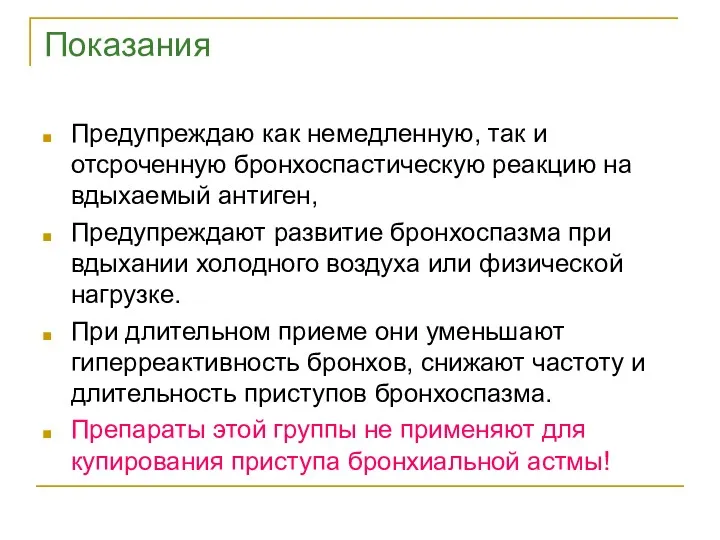 Показания

Предупреждаю как немедленную, так и отсроченную бронхоспастическую реакцию на вдыхаемый антиген,

Предупреждают развитие бронхоспазма при вдыхании холодного воздуха или физической нагрузке.

При длительном приеме они уменьшают гиперреактивность бронхов, снижают частоту и длительность приступов бронхоспазма.

Препараты этой группы не применяют для купирования приступа бронхиальной астмы!